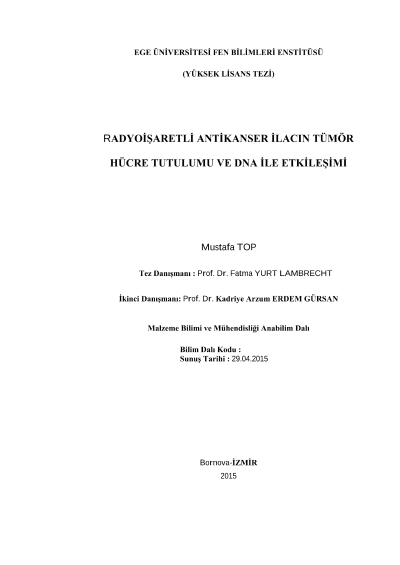 EGE ÜNİVERSİTESİ FEN BİLİMLERİ ENSTİTÜSÜ

(YÜKSEK LİSANS TEZİ)

RADYOİŞARETLİ ANTİKANSER İLACIN TÜMÖR HÜCRE TUTULUMU VE DNA İLE ETKİLEŞİMİ

Mustafa TOP

Tez Danışmanı : Prof. Dr. Fatma YURT LAMBRECHT

İkinci Danışmanı: Prof. Dr. Kadriye Arzum ERDEM GÜRSAN

Malzeme Bilimi ve Mühendisliği Anabilim Dalı

Bilim Dalı Kodu :
Sunuş Tarihi : 29.04.2015

Bornova-İZMİR
2015